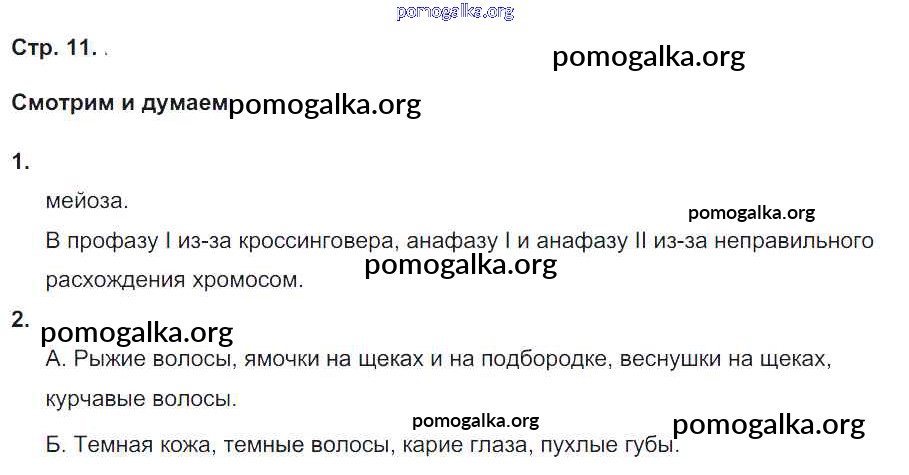 Стр. 11. .

Смотрим и думаем

1.

мейоза.

В профазу I из-за кроссинговера, анафазу I и анафазу II из-за неправильного расхождения хромосом.

2.

А. Рыжие волосы, ямочки на щеках и на подбородке, веснушки на щеках, курчавые волосы.

Б. Темная кожа, темные волосы, карие глаза, пухлые губы.

pomogalka.org